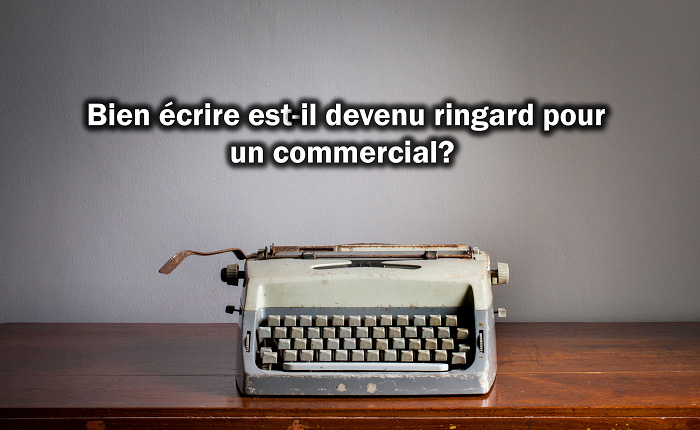 Bien écrire est-il devenu ringard pour un commercial?